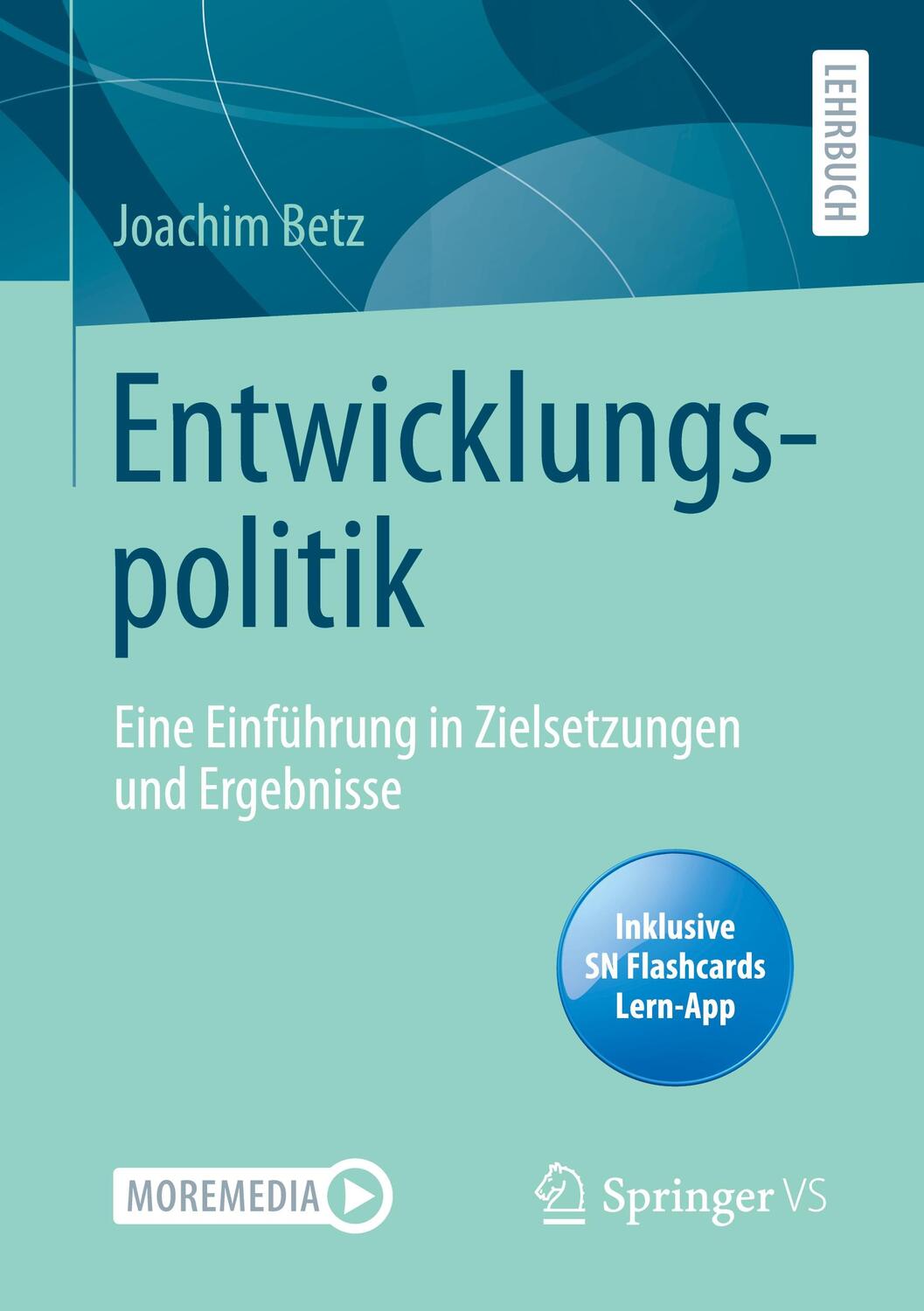 LEHRBUCH

Joachim Betz

Entwicklungspolitik

Eine Einführung in Zielsetzungen und Ergebnisse

Inklusive SN Flashcards Lern-App

MOREMEDIA

Springer VS